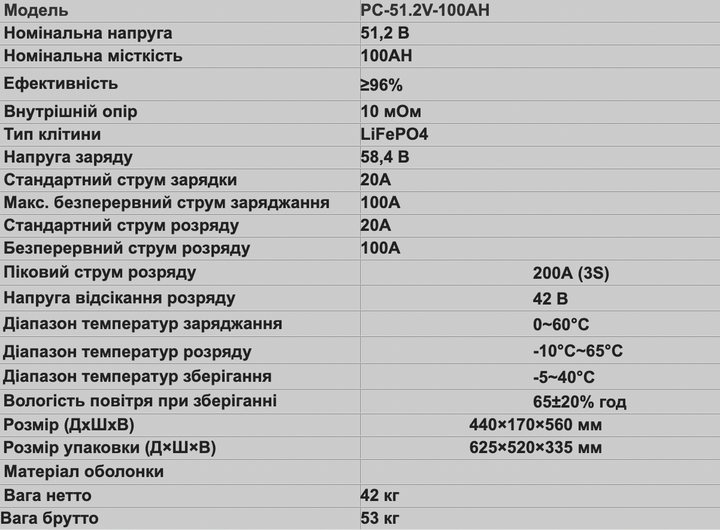 | Модель | PC-51.2V-100AH |
|---|---|
| Номінальна напруга | 51,2 В |
| Номінальна місткість | 100AH |
| Ефективність | ≥96% |
| Внутрішній опір | 10 мОм |
| Тип клітини | LiFePO4 |
| Напруга заряду | 58,4 В |
| Стандартний струм зарядки | 20A |
| Макс. безперервний струм заряджання | 100A |
| Стандартний струм розряду | 20A |
| Безперервний струм розряду | 100A |
| Піковий струм розряду | 200A (3S) |
| Напруга відсікання розряду | 42 В |
| Діапазон температур заряджання | 0~60°C |
| Діапазон температур розряду | -10°C~65°C |
| Діапазон температур зберігання | -5~40°C |
| Вологість повітря при зберіганні | 65±20% год |
| Розмір (ДхШхВ) | 440×170×560 мм |
| Розмір упаковки (Д×Ш×В) | 625×520×335 мм |
| Матеріал оболонки | |
| Вага нетто | 42 кг |
| Вага брутто | 53 кг |